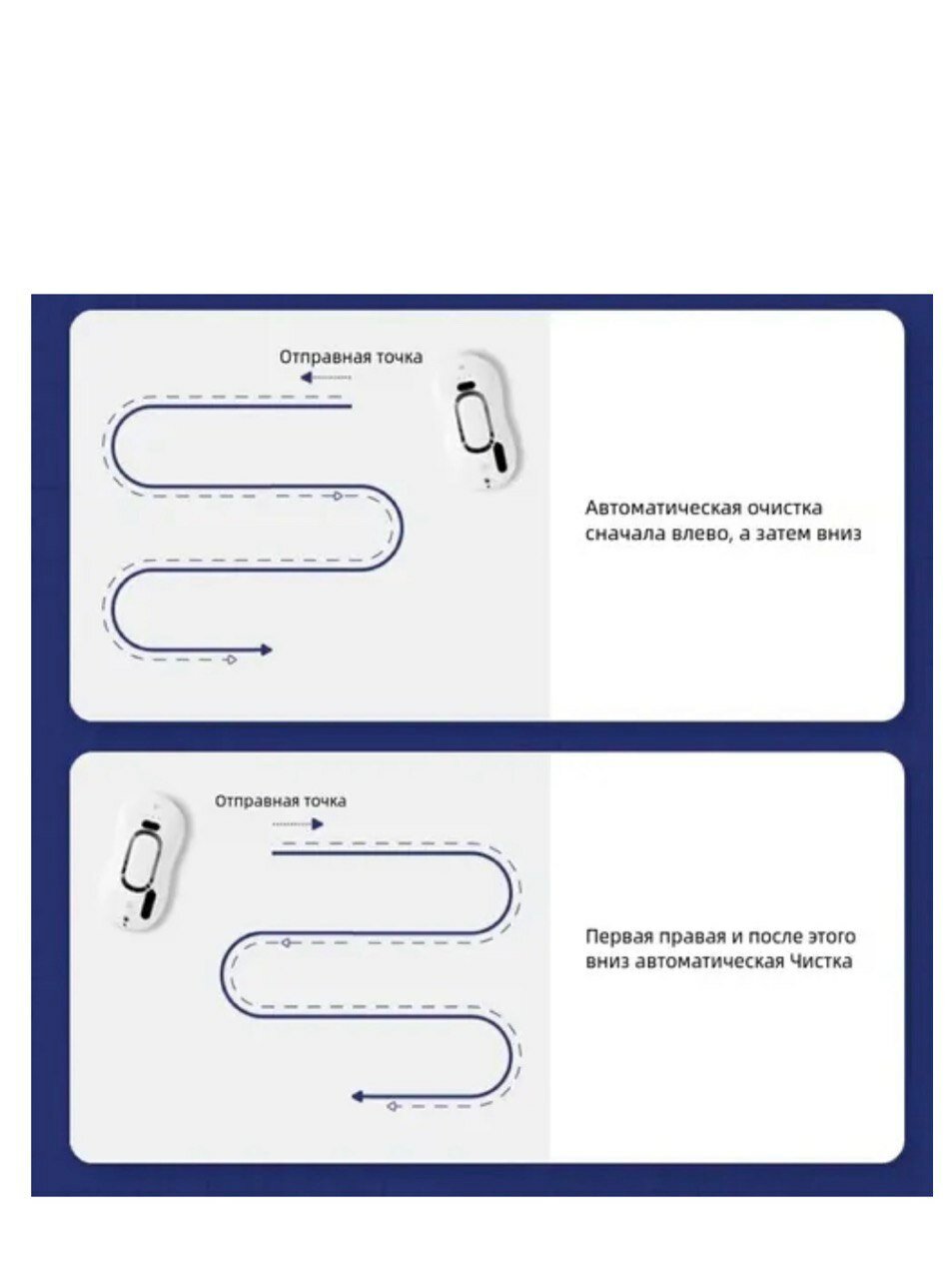 Отправная точка

Автоматическая очистка сначала влево, а затем вниз

Отправная точка

Первая правая и после этого вниз автоматическая Чистка